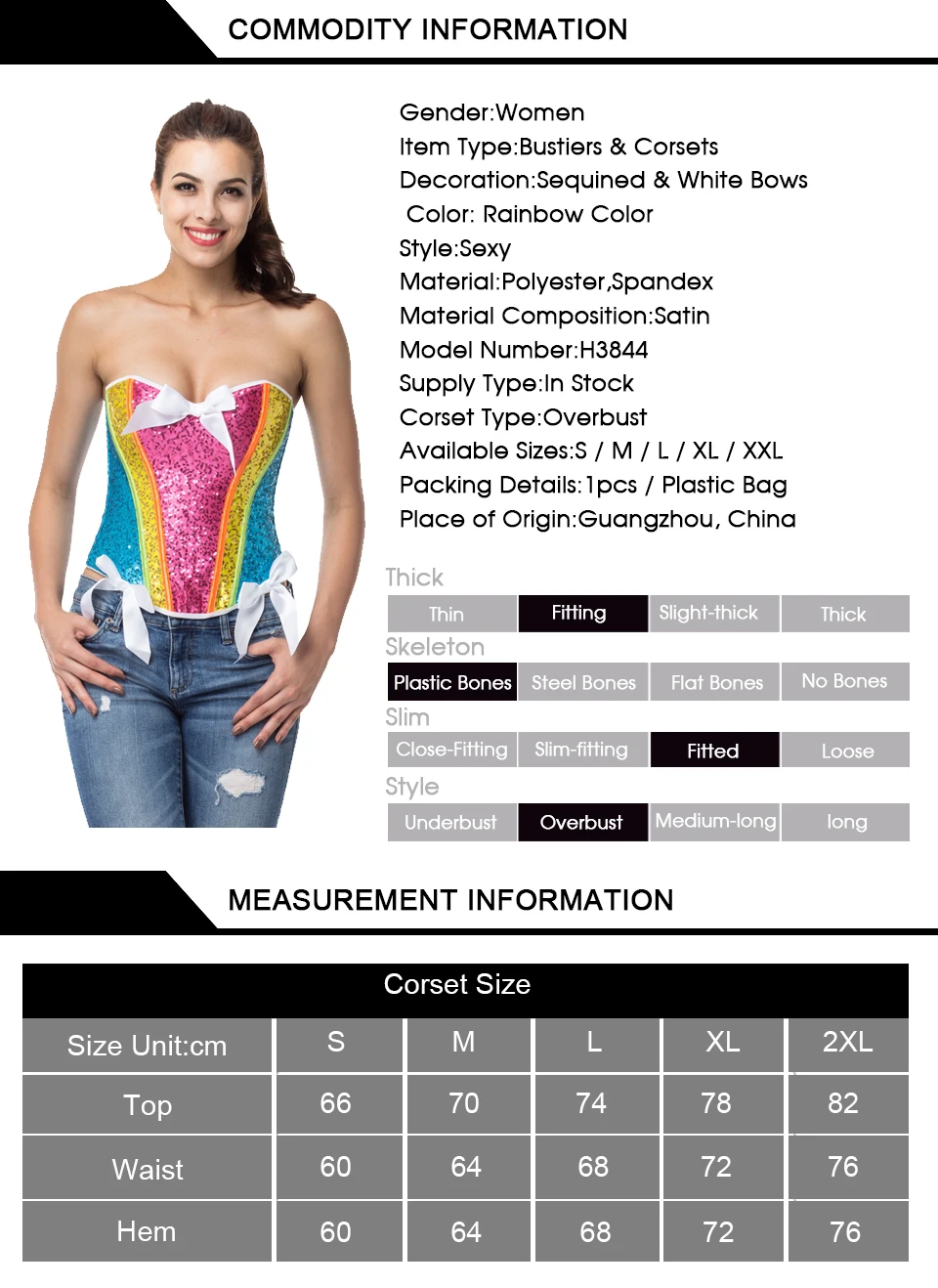 COMMODITY INFORMATION

Gender:Women
Item Type:Bustiers & Corsets
Decoration:Sequined & White Bows
Color: Rainbow Color
Style:Sexy
Material:Polyester,Spandex
Material Composition:Satin
Model Number:H3844
Supply Type:In Stock
Corset Type:Overbust
Available Sizes:S / M / L / XL / XXL
Packing Details:1pcs / Plastic Bag
Place of Origin:Guangzhou, China

Thick

| Thin | Fitting | Slight-thick | Thick |
|---|---|---|---|

Skeleton

| Plastic Bones | Steel Bones | Flat Bones | No Bones |
|---|---|---|---|

Slim

| Close-Fitting | Slim-fitting | Fitted | Loose |
|---|---|---|---|

Style

| Underbust | Overbust | Medium-long | long |
|---|---|---|---|

MEASUREMENT INFORMATION

Corset Size

| Size Unit:cm | S | M | L | XL | 2XL |
|---|---|---|---|---|---|
| Top | 66 | 70 | 74 | 78 | 82 |
| Waist | 60 | 64 | 68 | 72 | 76 |
| Hem | 60 | 64 | 68 | 72 | 76 |